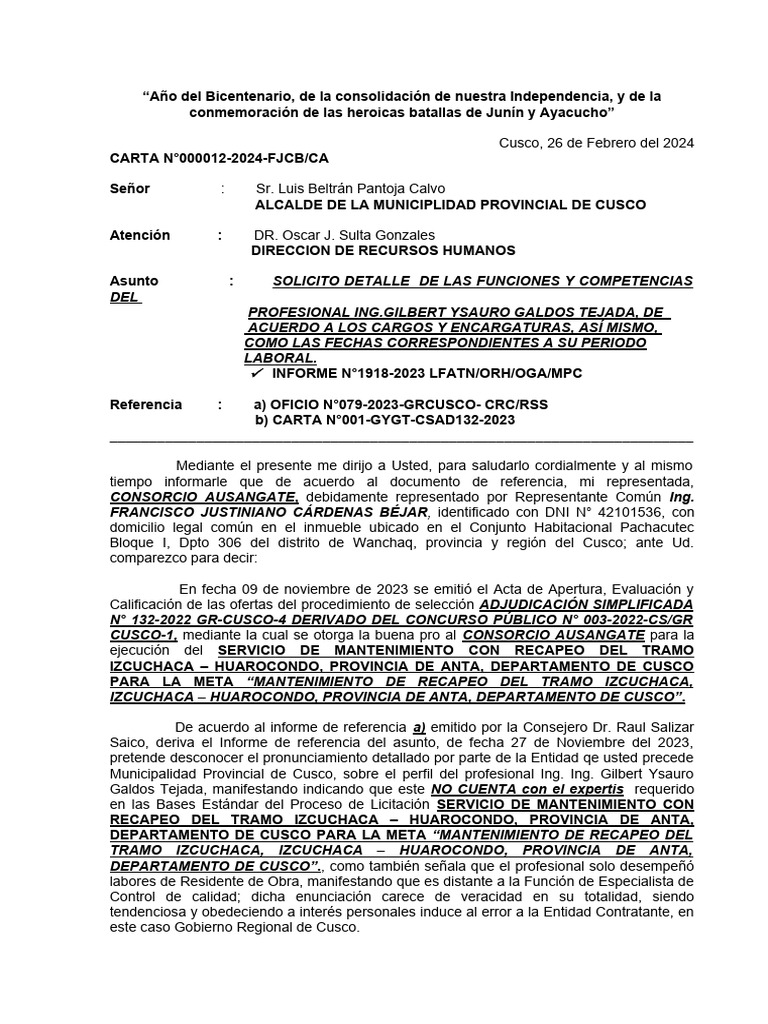 “Año del Bicentenario, de la consolidación de nuestra Independencia, y de la conmemoración de las heroicas batallas de Junín y Ayacucho”

Cusco, 26 de Febrero del 2024

CARTA N°000012-2024-FJCB/CA

Señor : Sr. Luis Beltrán Pantoja Calvo
ALCALDE DE LA MUNICIPLIDAD PROVINCIAL DE CUSCO

Atención : DR. Oscar J. Sulta Gonzales
DIRECCION DE RECURSOS HUMANOS

Asunto : SOLICITO DETALLE DE LAS FUNCIONES Y COMPETENCIAS DEL PROFESIONAL ING.GILBERT YSAURO GALDOS TEJADA, DE ACUERDO A LOS CARGOS Y ENCARGATURAS, ASÍ MISMO, COMO LAS FECHAS CORRESPONDIENTES A SU PERIODO LABORAL.
✓ INFORME N°1918-2023 LFATN/ORH/OGA/MPC

Referencia : a) OFICIO N°079-2023-GRCUSCO- CRC/RSS
b) CARTA N°001-GYGT-CSAD132-2023

Mediante el presente me dirijo a Usted, para saludarlo cordialmente y al mismo tiempo informarle que de acuerdo al documento de referencia, mi representada, CONSORCIO AUSANGATE, debidamente representado por Representante Común Ing. FRANCISCO JUSTINIANO CÁRDENAS BÉJAR, identificado con DNI N° 42101536, con domicilio legal común en el inmueble ubicado en el Conjunto Habitacional Pachacutec Bloque I, Dpto 306 del distrito de Wanchaq, provincia y región del Cusco; ante Ud. comparezco para decir:

En fecha 09 de noviembre de 2023 se emitió el Acta de Apertura, Evaluación y Calificación de las ofertas del procedimiento de selección ADJUDICACIÓN SIMPLIFICADA N° 132-2022 GR-CUSCO-4 DERIVADO DEL CONCURSO PÚBLICO N° 003-2022-CS/GR CUSCO-1, mediante la cual se otorga la buena pro al CONSORCIO AUSANGATE para la ejecución del SERVICIO DE MANTENIMIENTO CON RECAPEO DEL TRAMO IZCUCHACA – HUAROCONDO, PROVINCIA DE ANTA, DEPARTAMENTO DE CUSCO PARA LA META “MANTENIMIENTO DE RECAPEO DEL TRAMO IZCUCHACA, IZCUCHACA – HUAROCONDO, PROVINCIA DE ANTA, DEPARTAMENTO DE CUSCO”.

De acuerdo al informe de referencia a) emitido por la Consejero Dr. Raul Salizar Saico, deriva el Informe de referencia del asunto, de fecha 27 de Noviembre del 2023, pretende desconocer el pronunciamiento detallado por parte de la Entidad qe usted precede Municipalidad Provincial de Cusco, sobre el perfil del profesional Ing. Ing. Gilbert Ysauro Galdos Tejada, manifestando indicando que este NO CUENTA con el expertis requerido en las Bases Estándar del Proceso de Licitación SERVICIO DE MANTENIMIENTO CON RECAPEO DEL TRAMO IZCUCHACA – HUAROCONDO, PROVINCIA DE ANTA, DEPARTAMENTO DE CUSCO PARA LA META “MANTENIMIENTO DE RECAPEO DEL TRAMO IZCUCHACA, IZCUCHACA – HUAROCONDO, PROVINCIA DE ANTA, DEPARTAMENTO DE CUSCO”., como también señala que el profesional solo desempeñó labores de Residente de Obra, manifestando que es distante a la Función de Especialista de Control de calidad; dicha enunciación carece de veracidad en su totalidad, siendo tendenciosa y obedeciendo a interés personales induce al error a la Entidad Contratante, en este caso Gobierno Regional de Cusco.